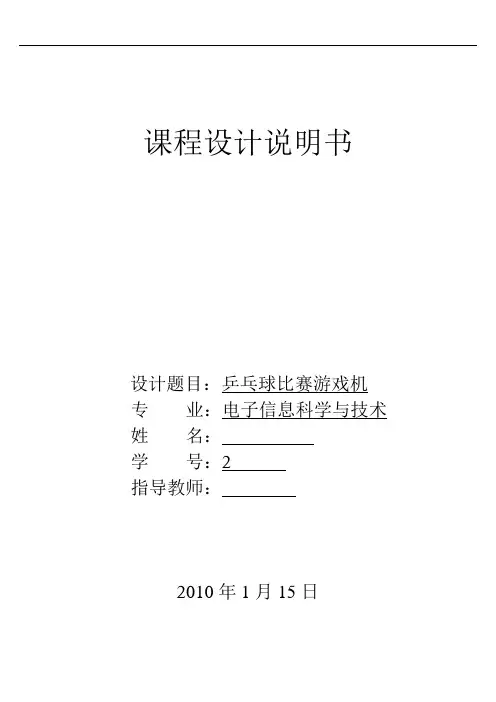 课程设计说明书

设计题目：乒乓球比赛游戏机
专　　业：电子信息科学与技术
姓　　名：
学　　号：2
指导教师：

2010 年 1 月 15 日